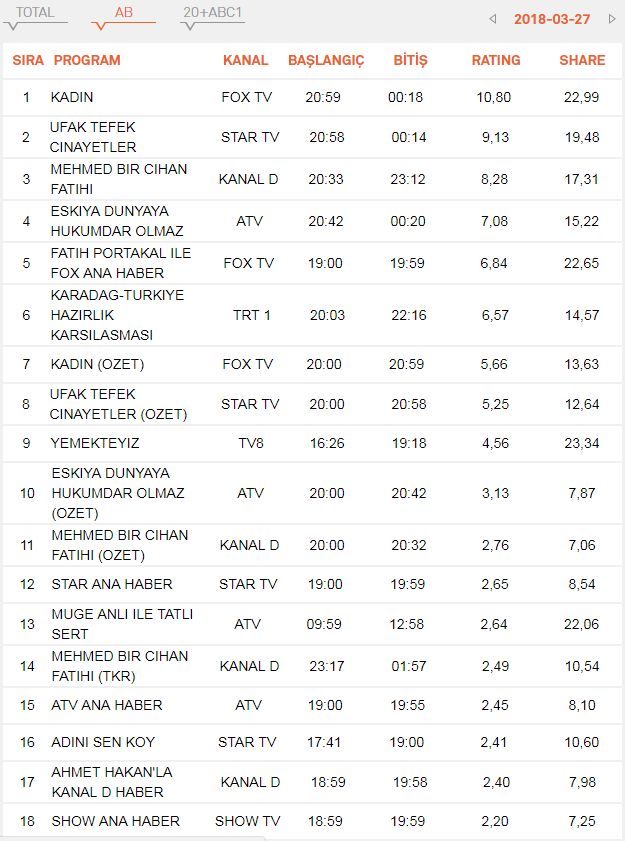 TOTAL AB 20+ABC1 2018-03-27

| SIRA | PROGRAM | KANAL | BAŞLANGIÇ | BİTİŞ | RATING | SHARE |
|---|---|---|---|---|---|---|
| 1 | KADIN | FOX TV | 20:59 | 00:18 | 10,80 | 22,99 |
| 2 | UFAK TEFEK CINAYETLER | STAR TV | 20:58 | 00:14 | 9,13 | 19,48 |
| 3 | MEHMED BIR CIHAN FATIHI | KANAL D | 20:33 | 23:12 | 8,28 | 17,31 |
| 4 | ESKIYA DUNYAYA HUKUMDAR OLMAZ | ATV | 20:42 | 00:20 | 7,08 | 15,22 |
| 5 | FATIH PORTAKAL ILE FOX ANA HABER | FOX TV | 19:00 | 19:59 | 6,84 | 22,65 |
| 6 | KARADAG-TURKIYE HAZIRLIK KARSILASMASI | TRT 1 | 20:03 | 22:16 | 6,57 | 14,57 |
| 7 | KADIN (OZET) | FOX TV | 20:00 | 20:59 | 5,66 | 13,63 |
| 8 | UFAK TEFEK CINAYETLER (OZET) | STAR TV | 20:00 | 20:58 | 5,25 | 12,64 |
| 9 | YEMEKTEYIZ | TV8 | 16:26 | 19:18 | 4,56 | 23,34 |
| 10 | ESKIYA DUNYAYA HUKUMDAR OLMAZ (OZET) | ATV | 20:00 | 20:42 | 3,13 | 7,87 |
| 11 | MEHMED BIR CIHAN FATIHI (OZET) | KANAL D | 20:00 | 20:32 | 2,76 | 7,06 |
| 12 | STAR ANA HABER | STAR TV | 19:00 | 19:59 | 2,65 | 8,54 |
| 13 | MUGE ANLI ILE TATLI SERT | ATV | 09:59 | 12:58 | 2,64 | 22,06 |
| 14 | MEHMED BIR CIHAN FATIHI (TKR) | KANAL D | 23:17 | 01:57 | 2,49 | 10,54 |
| 15 | ATV ANA HABER | ATV | 19:00 | 19:55 | 2,45 | 8,10 |
| 16 | ADINI SEN KOY | STAR TV | 17:41 | 19:00 | 2,41 | 10,60 |
| 17 | AHMET HAKAN'LA KANAL D HABER | KANAL D | 18:59 | 19:58 | 2,40 | 7,98 |
| 18 | SHOW ANA HABER | SHOW TV | 18:59 | 19:59 | 2,20 | 7,25 |